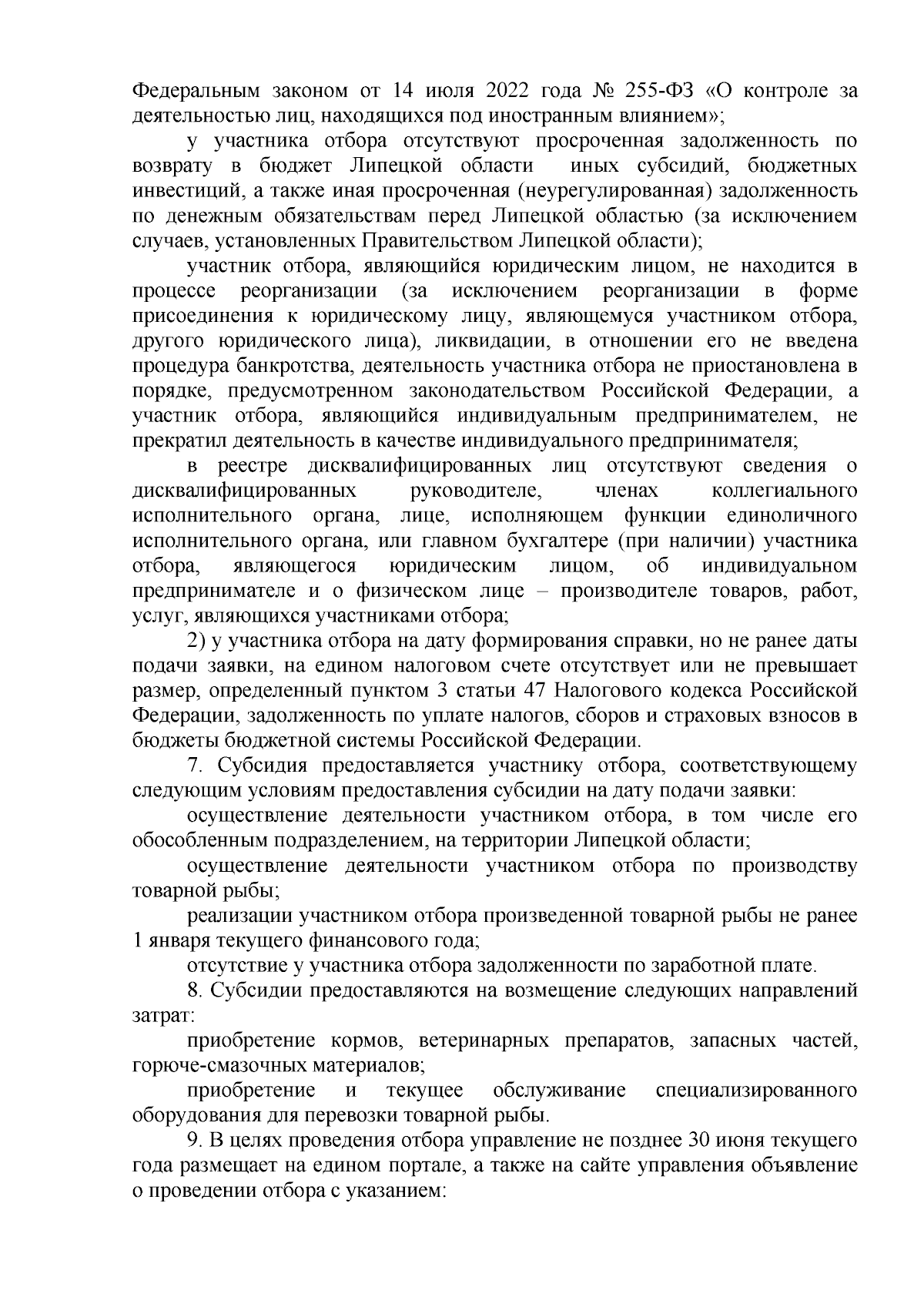 Федеральным законом от 14 июля 2022 года № 255-ФЗ «О контроле за деятельностью лиц, находящихся под иностранным влиянием»;

у участника отбора отсутствуют просроченная задолженность по возврату в бюджет Липецкой области иных субсидий, бюджетных инвестиций, а также иная просроченная (неурегулированная) задолженность по денежным обязательствам перед Липецкой областью (за исключением случаев, установленных Правительством Липецкой области);

участник отбора, являющийся юридическим лицом, не находится в процессе реорганизации (за исключением реорганизации в форме присоединения к юридическому лицу, являющемуся участником отбора, другого юридического лица), ликвидации, в отношении его не введена процедура банкротства, деятельность участника отбора не приостановлена в порядке, предусмотренном законодательством Российской Федерации, а участник отбора, являющийся индивидуальным предпринимателем, не прекратил деятельность в качестве индивидуального предпринимателя;

в реестре дисквалифицированных лиц отсутствуют сведения о дисквалифицированных руководителе, членах коллегиального исполнительного органа, лице, исполняющем функции единоличного исполнительного органа, или главном бухгалтере (при наличии) участника отбора, являющегося юридическим лицом, об индивидуальном предпринимателе и о физическом лице – производителе товаров, работ, услуг, являющихся участниками отбора;

2) у участника отбора на дату формирования справки, но не ранее даты подачи заявки, на едином налоговом счете отсутствует или не превышает размер, определенный пунктом 3 статьи 47 Налогового кодекса Российской Федерации, задолженность по уплате налогов, сборов и страховых взносов в бюджеты бюджетной системы Российской Федерации.

7. Субсидия предоставляется участнику отбора, соответствующему следующим условиям предоставления субсидии на дату подачи заявки:

осуществление деятельности участником отбора, в том числе его обособленным подразделением, на территории Липецкой области;

осуществление деятельности участником отбора по производству товарной рыбы;

реализации участником отбора произведенной товарной рыбы не ранее 1 января текущего финансового года;

отсутствие у участника отбора задолженности по заработной плате.

8. Субсидии предоставляются на возмещение следующих направлений затрат:

приобретение кормов, ветеринарных препаратов, запасных частей, горюче-смазочных материалов;

приобретение и текущее обслуживание специализированного оборудования для перевозки товарной рыбы.

9. В целях проведения отбора управление не позднее 30 июня текущего года размещает на едином портале, а также на сайте управления объявление о проведении отбора с указанием: